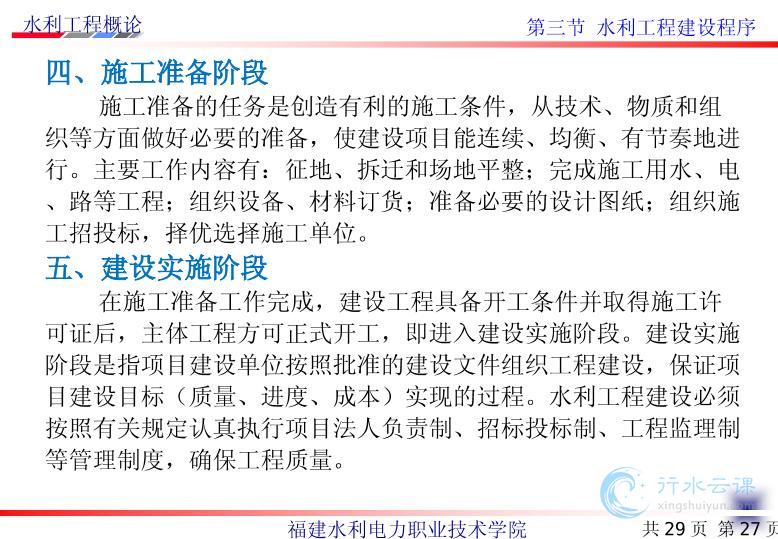 水利工程概论

第三节 水利工程建设程序

四、施工准备阶段

施工准备的任务是创造有利的施工条件，从技术、物质和组织等方面做好必要的准备，使建设项目能连续、均衡、有节奏地进行。主要工作内容有：征地、拆迁和场地平整；完成施工用水、电、路等工程；组织设备、材料订货；准备必要的设计图纸；组织施工招投标，择优选择施工单位。

五、建设实施阶段

在施工准备工作完成，建设工程具备开工条件并取得施工许可证后，主体工程方可正式开工，即进入建设实施阶段。建设实施阶段是指项目建设单位按照批准的建设文件组织工程建设，保证项目建设目标（质量、进度、成本）实现的过程。水利工程建设必须按照有关规定认真执行项目法人负责制、招标投标制、工程监理制等管理制度，确保工程质量。

行水云课
xingshuiyun.com

福建水利电力职业技术学院

共 29 页 第 27 页